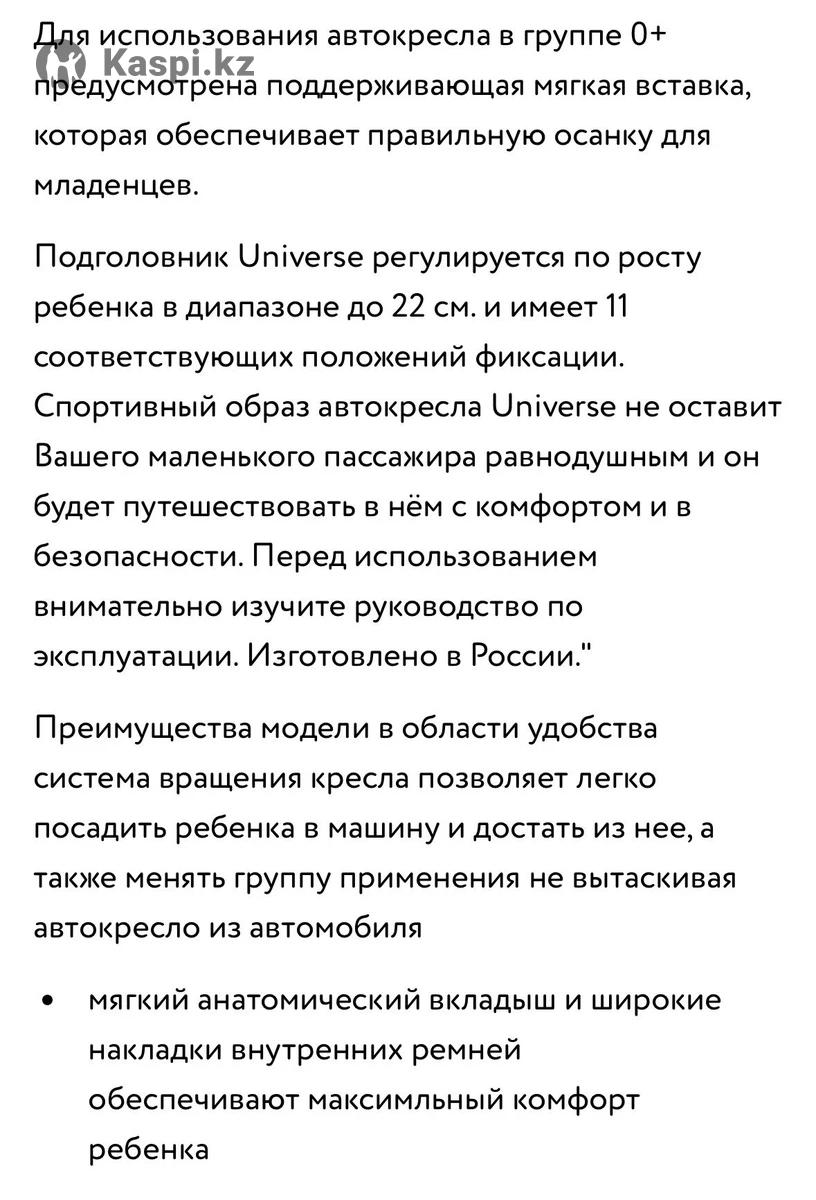 Kaspi.kz

Для использования автокресла в группе 0+ предусмотрена поддерживающая мягкая вставка, которая обеспечивает правильную осанку для младенцев.

Подголовник Universe регулируется по росту ребенка в диапазоне до 22 см. и имеет 11 соответствующих положений фиксации. Спортивный образ автокресла Universe не оставит Вашего маленького пассажира равнодушным и он будет путешествовать в нём с комфортом и в безопасности. Перед использованием внимательно изучите руководство по эксплуатации. Изготовлено в России."

Преимущества модели в области удобства система вращения кресла позволяет легко посадить ребенка в машину и достать из нее, а также менять группу применения не вытаскивая автокресло из автомобиля

• мягкий анатомический вкладыш и широкие накладки внутренних ремней обеспечивают максимльный комфорт ребенка